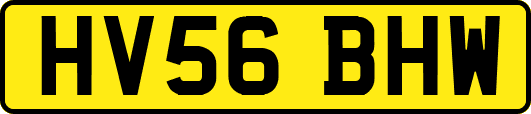 HV56 BHW